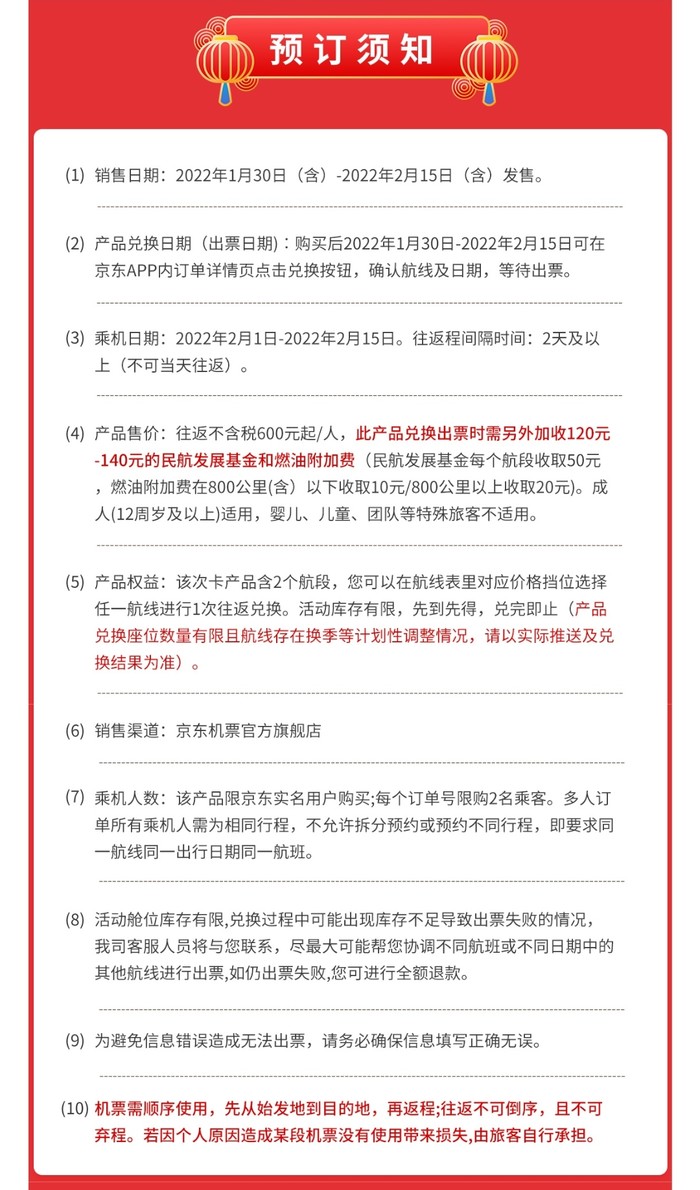 预订须知

(1) 销售日期：2022年1月30日（含）-2022年2月15日（含）发售。

(2) 产品兑换日期（出票日期）：购买后2022年1月30日-2022年2月15日可在京东APP内订单详情页点击兑换按钮，确认航线及日期，等待出票。

(3) 乘机日期：2022年2月1日-2022年2月15日。往返程间隔时间：2天及以上（不可当天往返）。

(4) 产品售价：往返不含税600元起/人，此产品兑换出票时需另外加收120元-140元的民航发展基金和燃油附加费（民航发展基金每个航段收取50元，燃油附加费在800公里(含）以下收取10元/800公里以上收取20元)。成人(12周岁及以上)适用，婴儿、儿童、团队等特殊旅客不适用。

(5) 产品权益：该次卡产品含2个航段，您可以在航线表里对应价格挡位选择任一航线进行1次往返兑换。活动库存有限，先到先得，兑完即止（产品兑换座位数量有限且航线存在换季等计划性调整情况，请以实际推送及兑换结果为准）。

(6) 销售渠道：京东机票官方旗舰店

(7) 乘机人数：该产品限京东实名用户购买;每个订单号限购2名乘客。多人订单所有乘机人需为相同行程，不允许拆分预约或预约不同行程，即要求同一航线同一出行日期同一航班。

(8) 活动舱位库存有限,兑换过程中可能出现库存不足导致出票失败的情况，我司客服人员将与您联系，尽最大可能帮您协调不同航班或不同日期中的其他航线进行出票,如仍出票失败,您可进行全额退款。

(9) 为避免信息错误造成无法出票，请务必确保信息填写正确无误。

(10) 机票需顺序使用，先从始发地到目的地，再返程;往返不可倒序，且不可弃程。若因个人原因造成某段机票没有使用带来损失,由旅客自行承担。